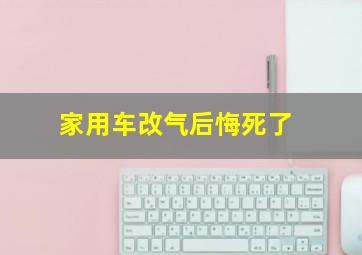 家用车改气后悔死了